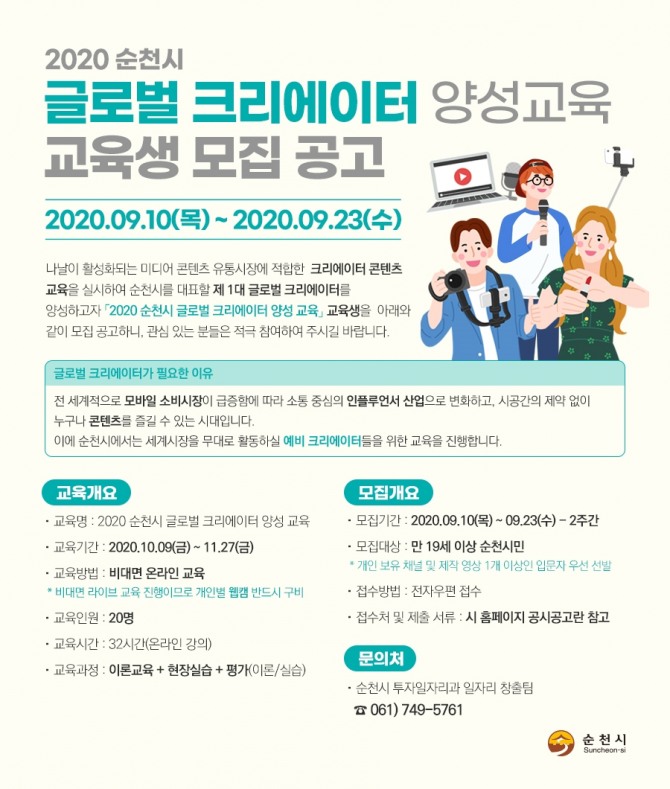 2020 순천시
글로벌 크리에이터 양성교육
교육생 모집 공고

2020.09.10(목) ~ 2020.09.23(수)

나날이 활성화되는 미디어 콘텐츠 유통시장에 적합한 크리에이터 콘텐츠 교육을 실시하여 순천시를 대표할 제 1대 글로벌 크리에이터를 양성하고자 「2020 순천시 글로벌 크리에이터 양성 교육」 교육생을 아래와 같이 모집 공고하니, 관심 있는 분들은 적극 참여하여 주시길 바랍니다.

글로벌 크리에이터가 필요한 이유

전 세계적으로 모바일 소비시장이 급증함에 따라 소통 중심의 인플루언서 산업으로 변화하고, 시공간의 제약 없이 누구나 콘텐츠를 즐길 수 있는 시대입니다.
이에 순천시에서는 세계시장을 무대로 활동하실 예비 크리에이터들을 위한 교육을 진행합니다.

교육개요

· 교육명 : 2020 순천시 글로벌 크리에이터 양성 교육
· 교육기간 : 2020.10.09(금) ~ 11.27(금)
· 교육방법 : 비대면 온라인 교육
* 비대면 라이브 교육 진행이므로 개인별 웹캠 반드시 구비
· 교육인원 : 20명
· 교육시간 : 32시간(온라인 강의)
· 교육과정 : 이론교육 + 현장실습 + 평가(이론/실습)

모집개요

· 모집기간 : 2020.09.10(목) ~ 09.23(수) - 2주간
· 모집대상 : 만 19세 이상 순천시민
* 개인 보유 채널 및 제작 영상 1개 이상인 입문자 우선 선발
· 접수방법 : 전자우편 접수
· 접수처 및 제출 서류 : 시 홈페이지 공시공고란 참고

문의처

· 순천시 투자일자리과 일자리 창출팀
☎ 061) 749-5761

순천시
Suncheon-si